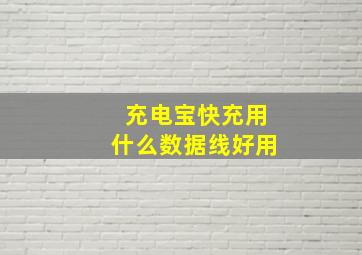 充电宝快充用
什么数据线好用